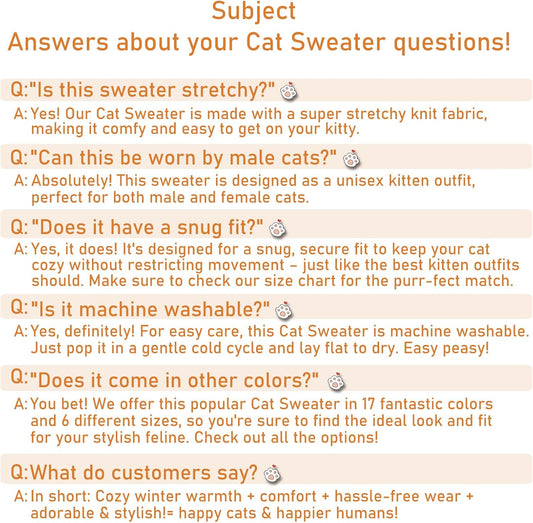 Subject
Answers about your Cat Sweater questions!

Q:"Is this sweater stretchy?"

A: Yes! Our Cat Sweater is made with a super stretchy knit fabric, making it comfy and easy to get on your kitty.

Q:"Can this be worn by male cats?"

A: Absolutely! This sweater is designed as a unisex kitten outfit, perfect for both male and female cats.

Q: "Does it have a snug fit?"

A: Yes, it does! It's designed for a snug, secure fit to keep your cat cozy without restricting movement – just like the best kitten outfits should. Make sure to check our size chart for the purr-fect match.

Q:"Is it machine washable?"

A: Yes, definitely! For easy care, this Cat Sweater is machine washable. Just pop it in a gentle cold cycle and lay flat to dry. Easy peasy!

Q:"Does it come in other colors?"

A: You bet! We offer this popular Cat Sweater in 17 fantastic colors and 6 different sizes, so you're sure to find the ideal look and fit for your stylish feline. Check out all the options!

Q:What do customers say?

A: In short: Cozy winter warmth + comfort + hassle-free wear + adorable & stylish!= happy cats & happier humans!